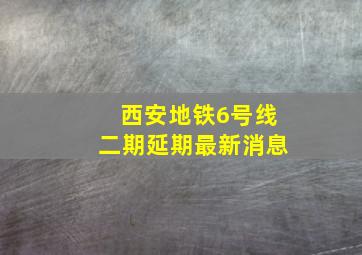 西安地铁6号线
二期延期最新消息